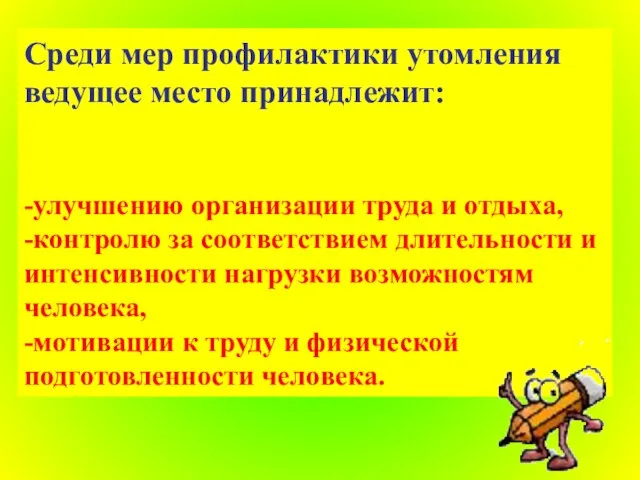 Среди мер профилактики утомления ведущее место принадлежит:

-улучшению организации труда и отдыха,
-контролю за соответствием длительности и интенсивности нагрузки возможностям человека,
-мотивации к труду и физической подготовленности человека.